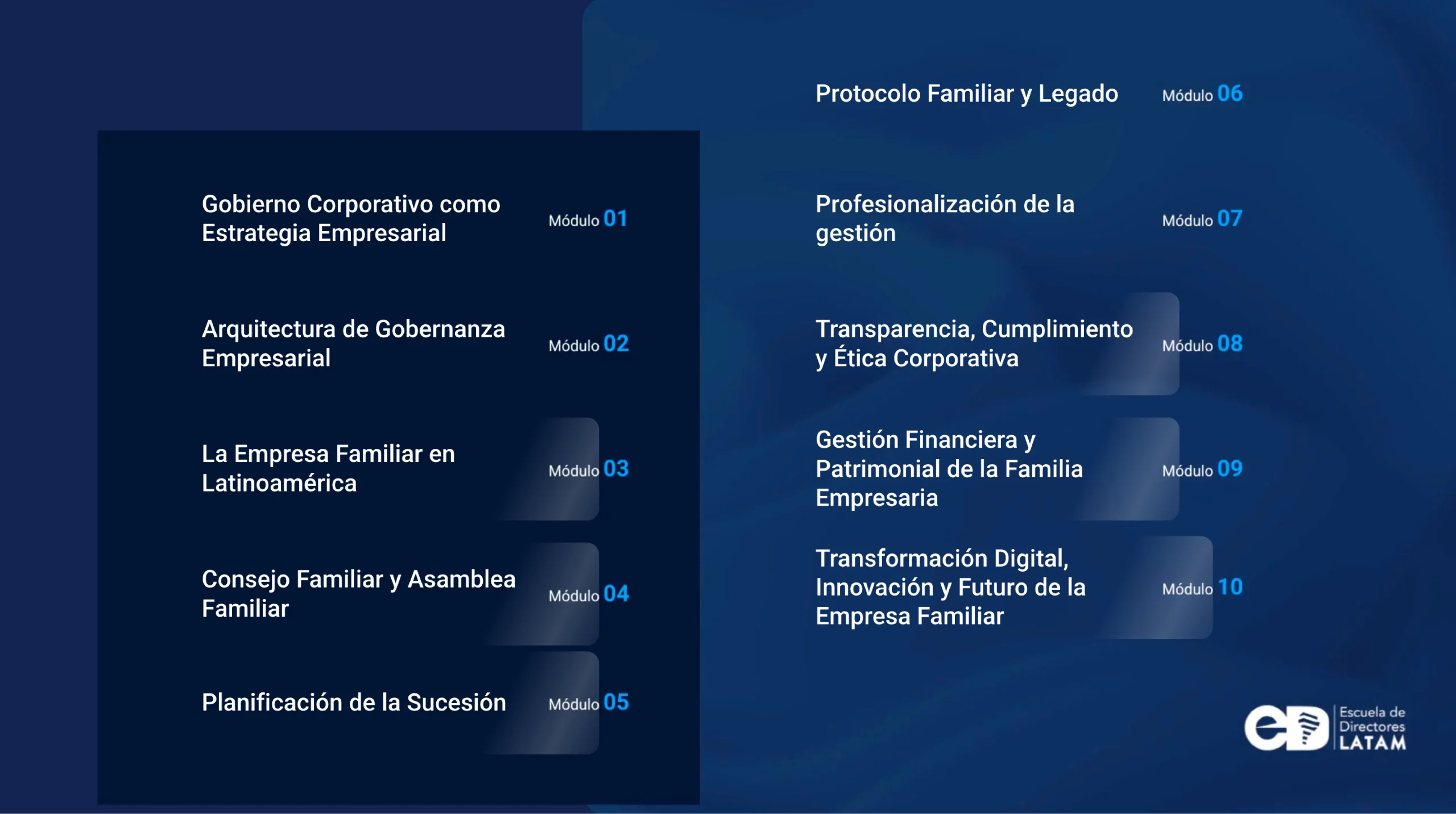 Gobierno Corporativo como Estrategia Empresarial Módulo 01

Arquitectura de Gobernanza Empresarial Módulo 02

La Empresa Familiar en Latinoamérica Módulo 03

Consejo Familiar y Asamblea Familiar Módulo 04

Planificación de la Sucesión Módulo 05

Protocolo Familiar y Legado Módulo 06

Profesionalización de la gestión Módulo 07

Transparencia, Cumplimiento y Ética Corporativa Módulo 08

Gestión Financiera y Patrimonial de la Familia Empresaria Módulo 09

Transformación Digital, Innovación y Futuro de la Empresa Familiar Módulo 10

Escuela de Directores LATAM